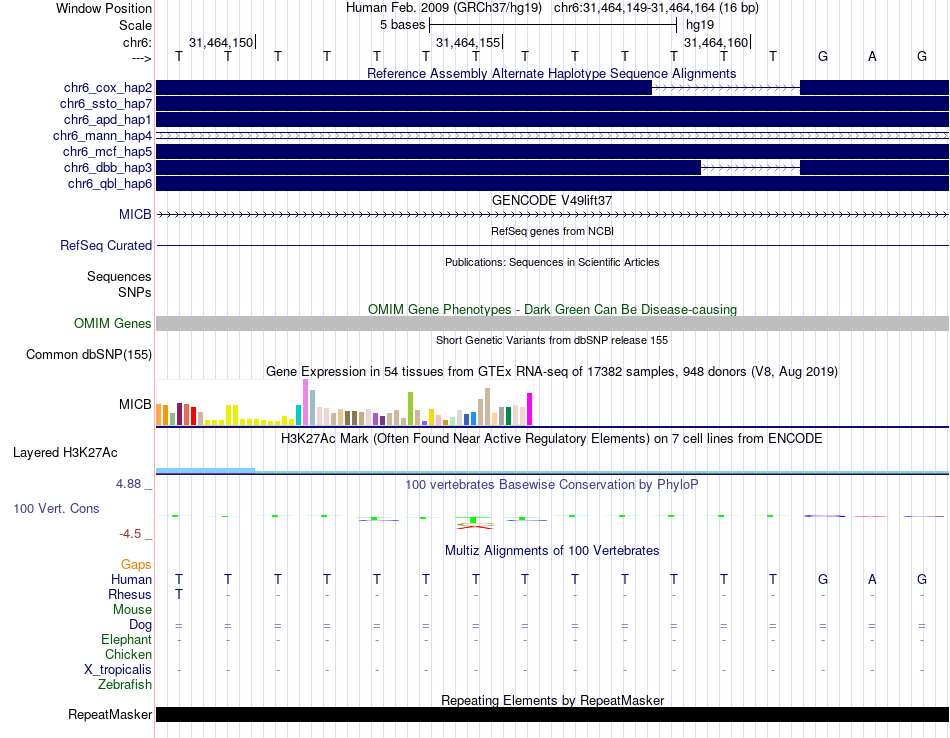 Window Position Human Feb. 2009 (GRCh37/hg19) chr6:31,464,149-31,464,164 (16 bp)
Scale 5 bases hg19
chr6: 31,464,150 31,464,155 31,464,160
---> T T T T T T T T T T T T T G A G

Reference Assembly Alternate Haplotype Sequence Alignments
chr6_cox_hap2
chr6_ssto_hap7
chr6_apd_hap1
chr6_mann_hap4
chr6_mcf_hap5
chr6_dbb_hap3
chr6_qbl_hap6

GENCODE V49lift37
MICB

RefSeq genes from NCBI
RefSeq Curated

Publications: Sequences in Scientific Articles
Sequences
SNPs

OMIM Gene Phenotypes - Dark Green Can Be Disease-causing
OMIM Genes

Short Genetic Variants from dbSNP release 155
Common dbSNP(155)

Gene Expression in 54 tissues from GTEx RNA-seq of 17382 samples, 948 donors (V8, Aug 2019)
MICB

H3K27Ac Mark (Often Found Near Active Regulatory Elements) on 7 cell lines from ENCODE
Layered H3K27Ac

4.88 _ 100 vertebrates Basewise Conservation by PhyloP
100 Vert. Cons
-4.5 _

Multiz Alignments of 100 Vertebrates
Gaps
Human T T T T T T T T T T T T T G A G
Rhesus T - - - - - - - - - - - - - - -
Mouse
Dog = = = = = = = = = = = = = = = =
Elephant - - - - - - - - - - - - - - - -
Chicken
X_tropicalis - - - - - - - - - - - - - - - -
Zebrafish

Repeating Elements by RepeatMasker
RepeatMasker